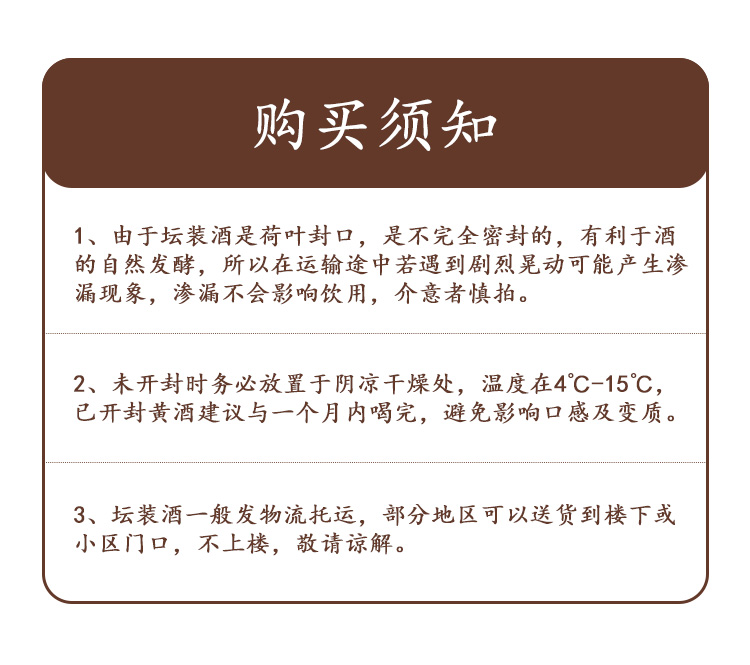 购买须知

1、由于坛装酒是荷叶封口，是不完全密封的，有利于酒的自然发酵，所以在运输途中若遇到剧烈晃动可能产生渗漏现象，渗漏不会影响饮用，介意者慎拍。

2、未开封时务必放置于阴凉干燥处，温度在4℃-15℃，已开封黄酒建议与一个月内喝完，避免影响口感及变质。

3、坛装酒一般发物流托运，部分地区可以送货到楼下或小区门口，不上楼，敬请谅解。